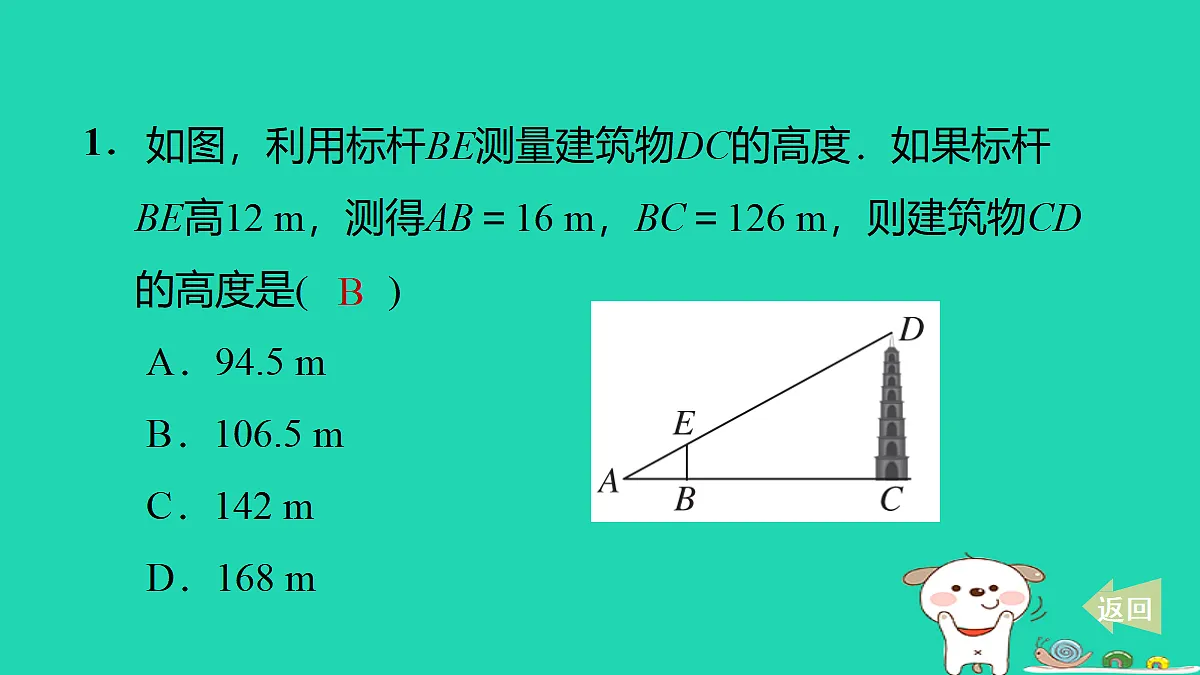 1．如图，利用标杆$BE$测量建筑物$DC$的高度．如果标杆$BE$高12 m，测得$AB=16$ m，$BC=126$ m，则建筑物$CD$的高度是(　B　)

A．94.5 m

B．106.5 m

C．142 m

D．168 m

D

E

A

B

C

返回